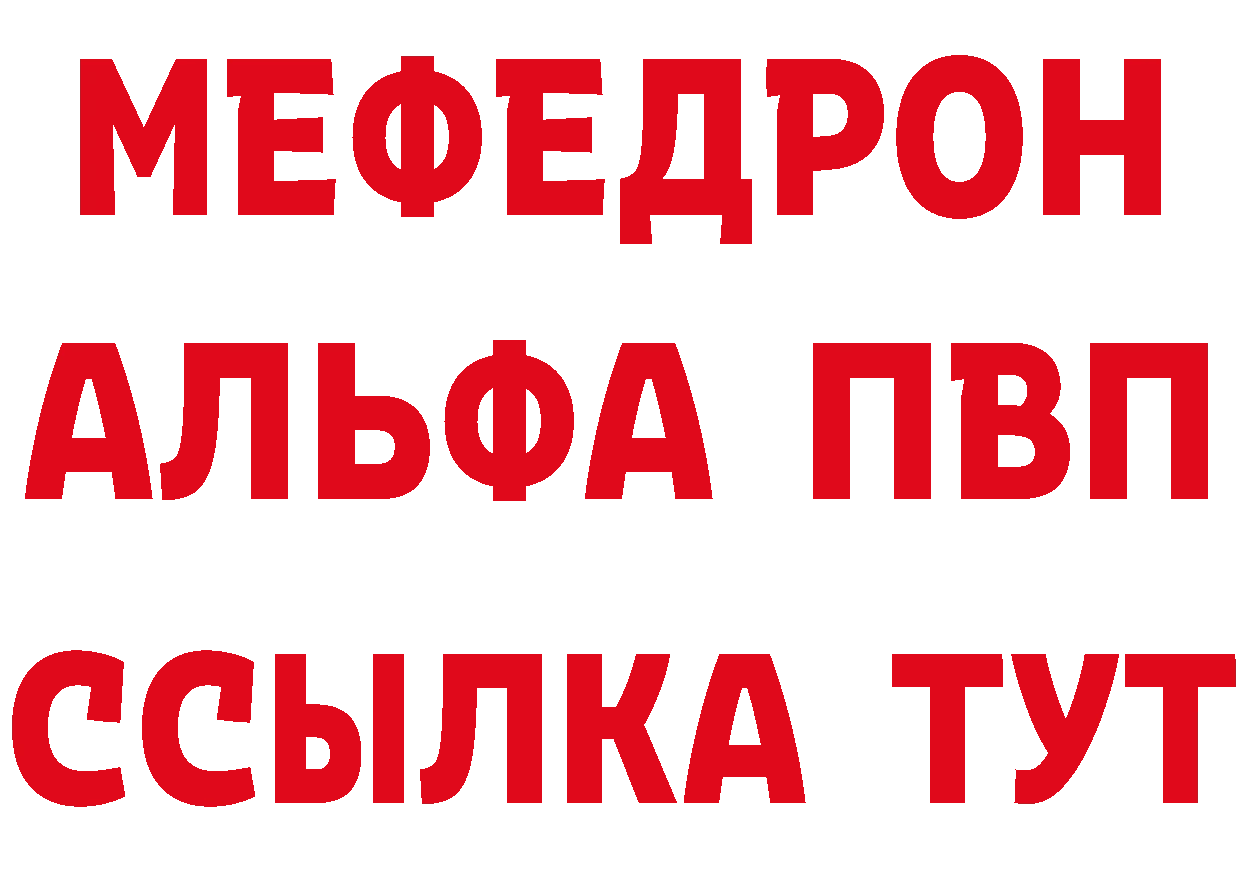 МЕФЕДРОН
АЛЬФА ПВП
ССЫЛКА ТУТ